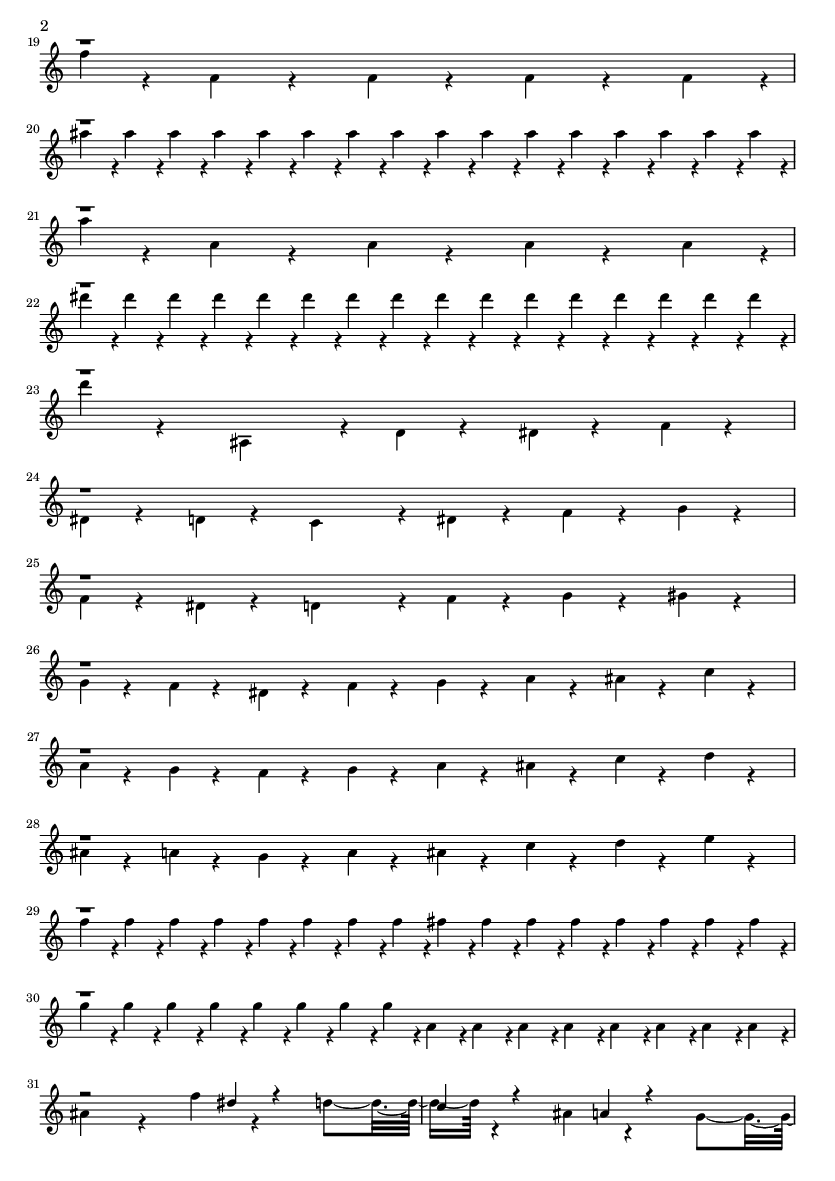 2

19

20

21

22

23

24

25

26

27

28

29

30

31